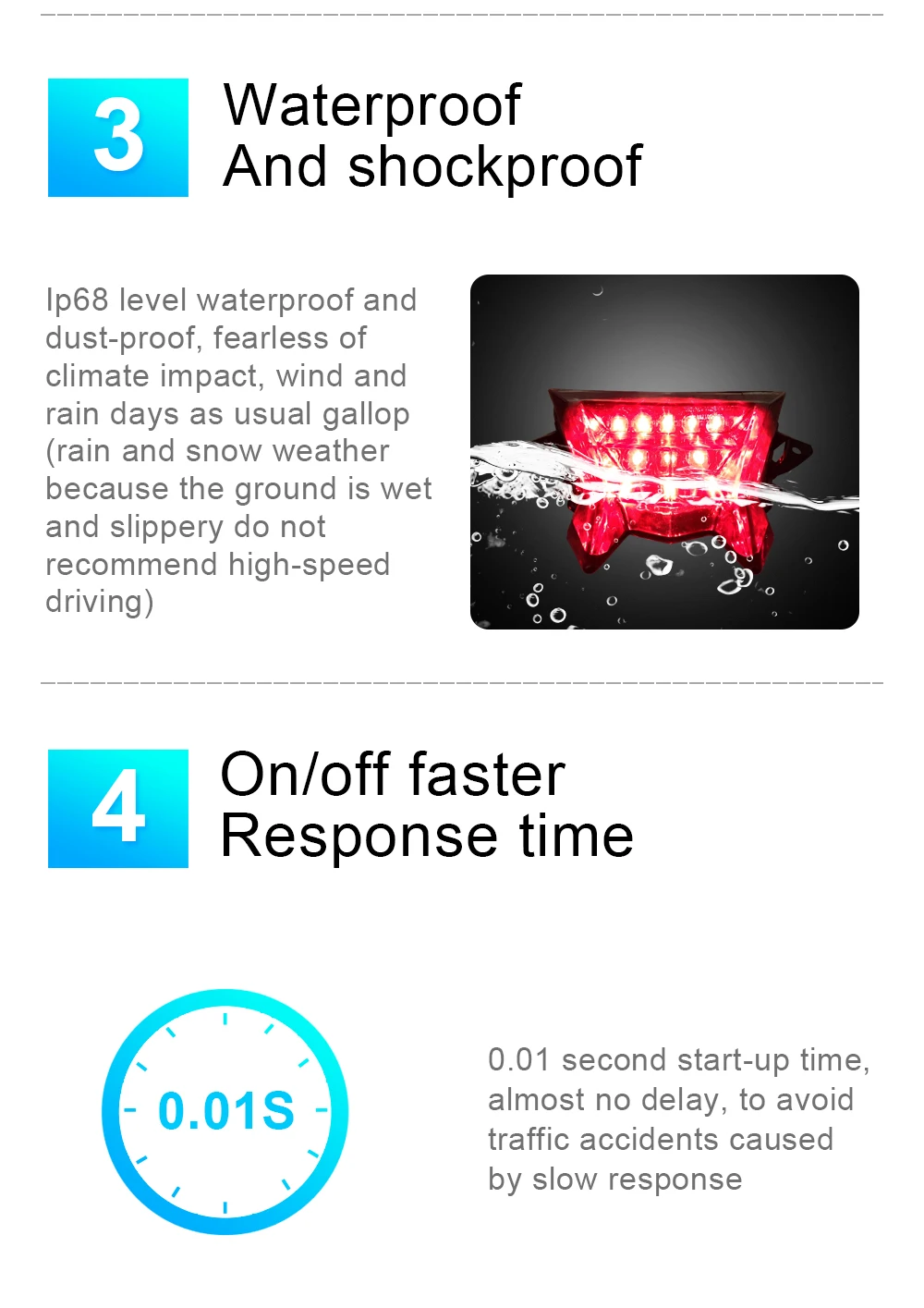 3

Waterproof
And shockproof

Ip68 level waterproof and dust-proof, fearless of climate impact, wind and rain days as usual gallop (rain and snow weather because the ground is wet and slippery do not recommend high-speed driving)

4

On/off faster
Response time

0.01S

0.01 second start-up time, almost no delay, to avoid traffic accidents caused by slow response